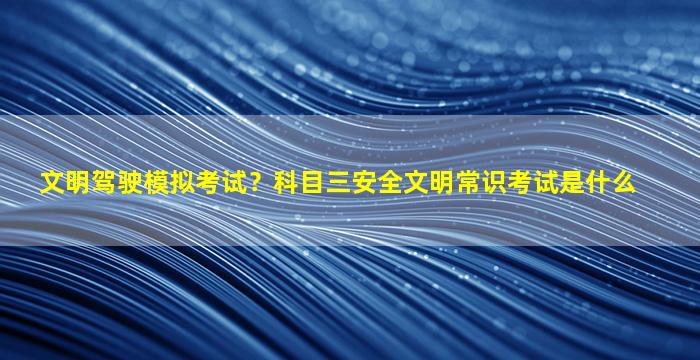 文明驾驶模拟考试？科目三安全文明常识考试是什么